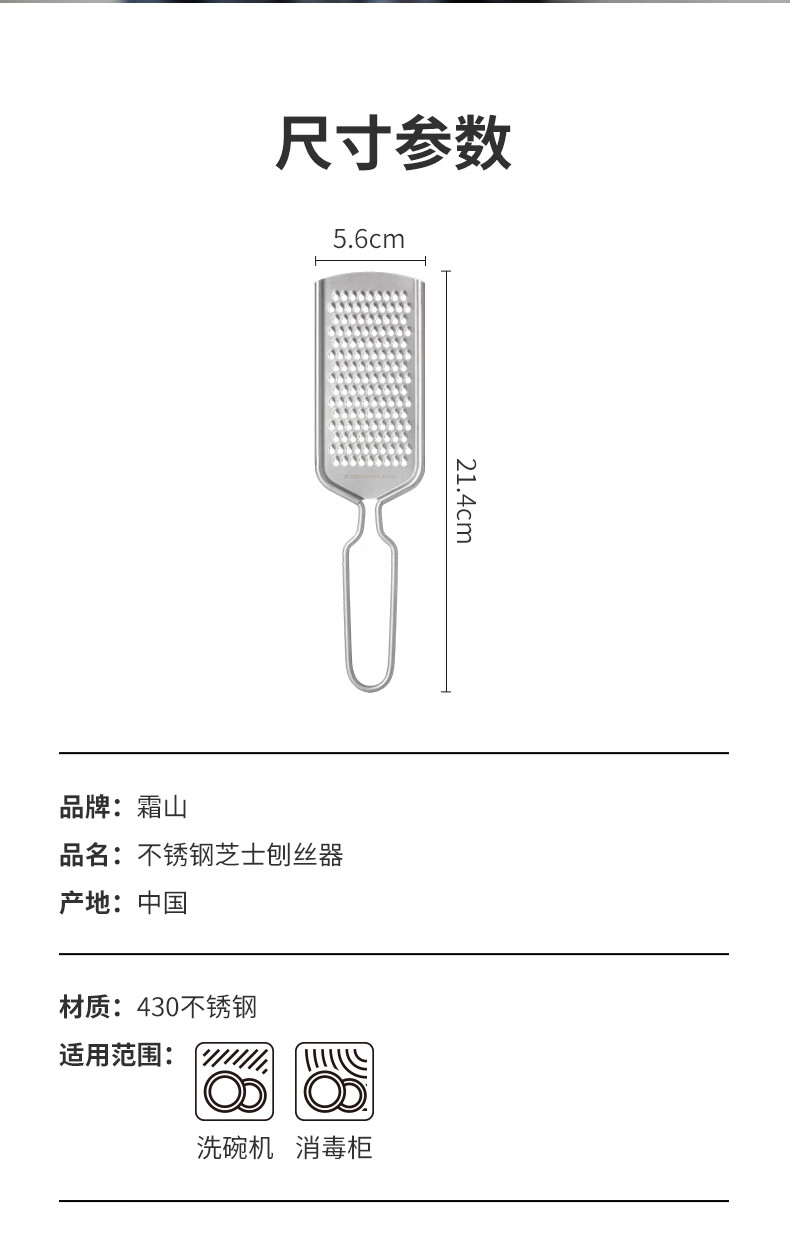 尺寸参数

5.6cm

21.4cm

品牌：霜山

品名：不锈钢芝士刨丝器

产地：中国

材质：430不锈钢

适用范围：

洗碗机 消毒柜